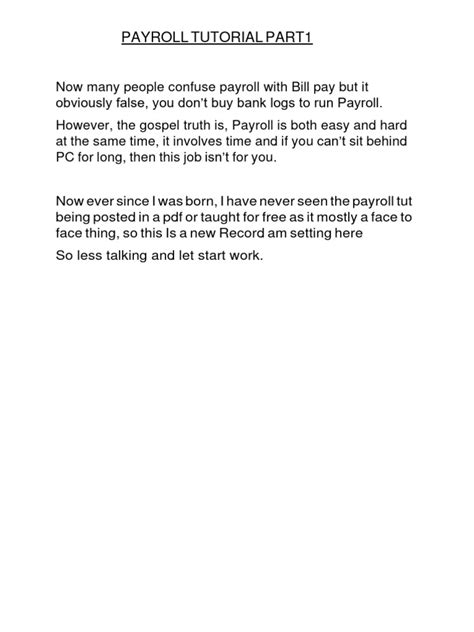 PAYROLL TUTORIAL PART1

Now many people confuse payroll with Bill pay but it obviously false, you don't buy bank logs to run Payroll.

However, the gospel truth is, Payroll is both easy and hard at the same time, it involves time and if you can't sit behind PC for long, then this job isn't for you.

Now ever since I was born, I have never seen the payroll tut being posted in a pdf or taught for free as it mostly a face to face thing, so this Is a new Record am setting here

So less talking and let start work.